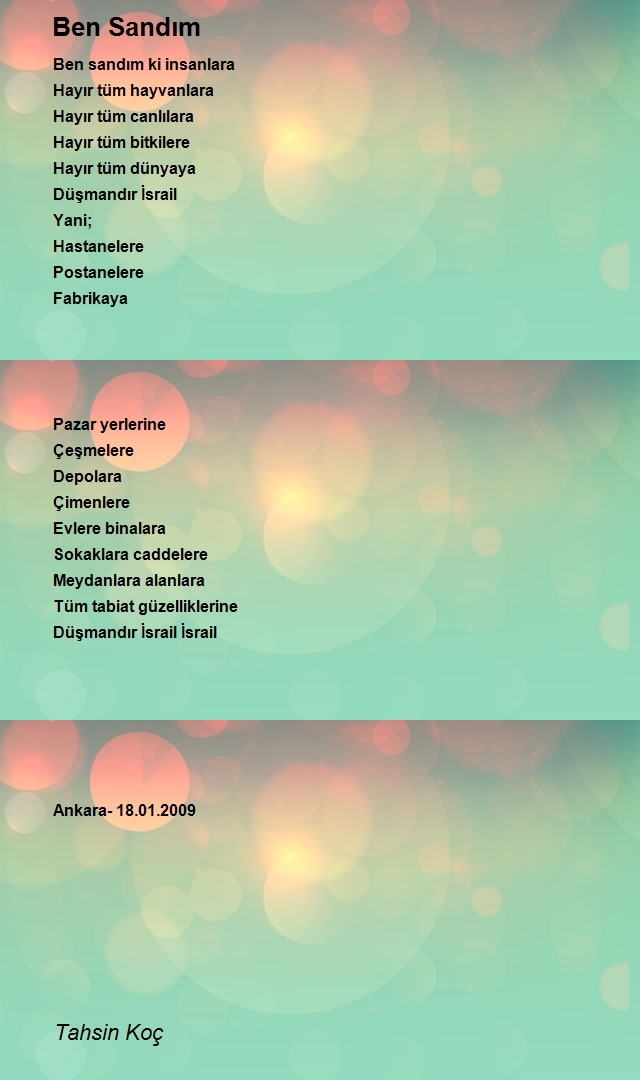 Ben Sandım

Ben sandım ki insanlara
Hayır tüm hayvanlara
Hayır tüm canlılara
Hayır tüm bitkilere
Hayır tüm dünyaya
Düşmandır İsrail
Yani;
Hastanelere
Postanelere
Fabrikaya

Pazar yerlerine
Çeşmelere
Depolara
Çimenlere
Evlere binalara
Sokaklara caddelere
Meydanlara alanlara
Tüm tabiat güzelliklerine
Düşmandır İsrail İsrail

Ankara- 18.01.2009

Tahsin Koç